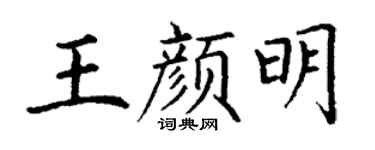 王颜明
词典网